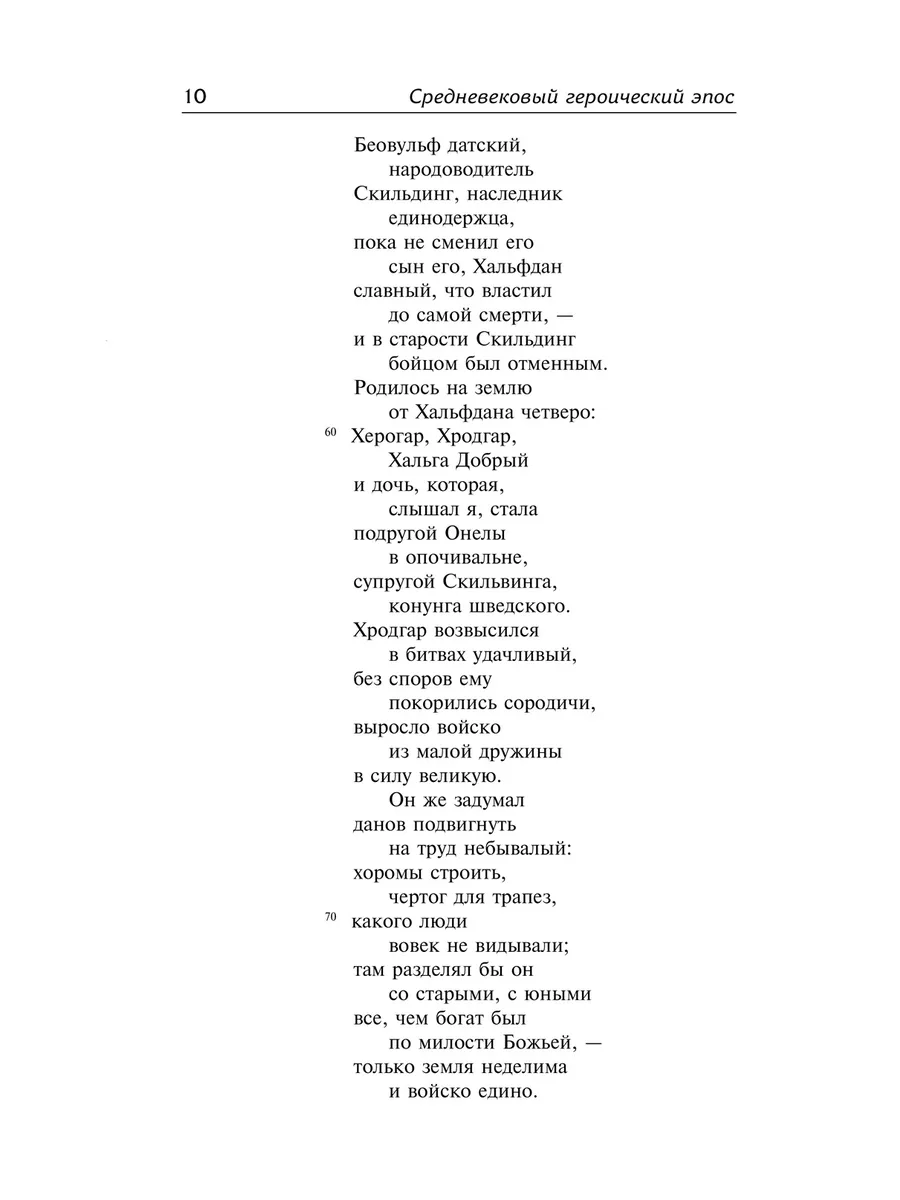 10 Средневековый героический эпос

Беовульф датский,
народоводитель
Скильдинг, наследник
единодержца,
пока не сменил его
сын его, Хальфдан
славный, что властил
до самой смерти, —
и в старости Скильдинг
бойцом был отменным.
Родилось на землю
от Хальфдана четверо:
60 Херогар, Хродгар,
Хальга Добрый
и дочь, которая,
слышал я, стала
подругой Онелы
в опочивальне,
супругой Скильвинга,
конунга шведского.
Хродгар возвысился
в битвах удачливый,
без споров ему
покорились сородичи,
выросло войско
из малой дружины
в силу великую.
Он же задумал
данов подвигнуть
на труд небывалый:
хоромы строить,
чертог для трапез,
70 какого люди
вовек не видывали;
там разделял бы он
со старыми, с юными
все, чем богат был
по милости Божьей, —
только земля неделима
и войско едино.